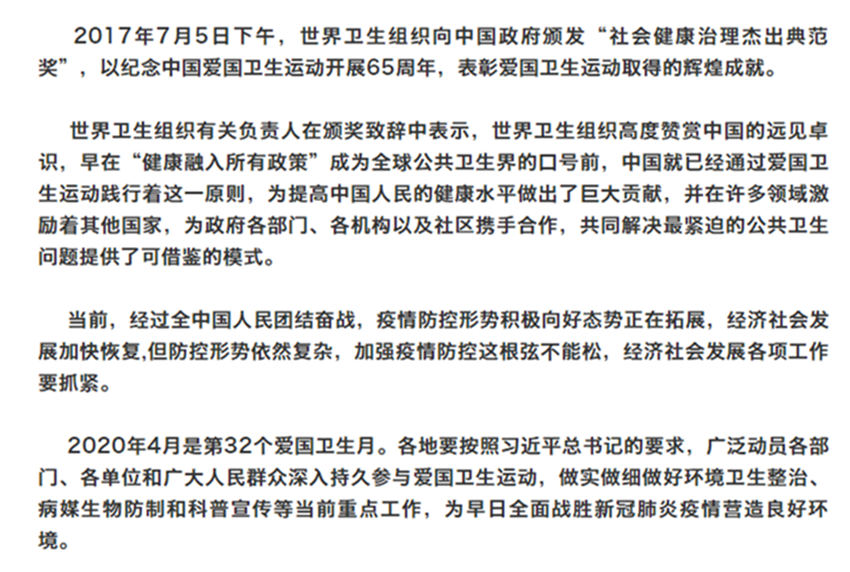 2017年7月5日下午，世界卫生组织向中国政府颁发“社会健康治理杰出典范奖”，以纪念中国爱国卫生运动开展65周年，表彰爱国卫生运动取得的辉煌成就。

世界卫生组织有关负责人在颁奖致辞中表示，世界卫生组织高度赞赏中国的远见卓识，早在“健康融入所有政策”成为全球公共卫生界的口号前，中国就已经通过爱国卫生运动践行着这一原则，为提高中国人民的健康水平做出了巨大贡献，并在许多领域激励着其他国家，为政府各部门、各机构以及社区携手合作，共同解决最紧迫的公共卫生问题提供了可借鉴的模式。

当前，经过全中国人民团结奋战，疫情防控形势积极向好态势正在拓展，经济社会发展加快恢复,但防控形势依然复杂，加强疫情防控这根弦不能松，经济社会发展各项工作要抓紧。

2020年4月是第32个爱国卫生月。各地要按照习近平总书记的要求，广泛动员各部门、各单位和广大人民群众深入持久参与爱国卫生运动，做实做细做好环境卫生整治、病媒生物防制和科普宣传等当前重点工作，为早日全面战胜新冠肺炎疫情营造良好环境。